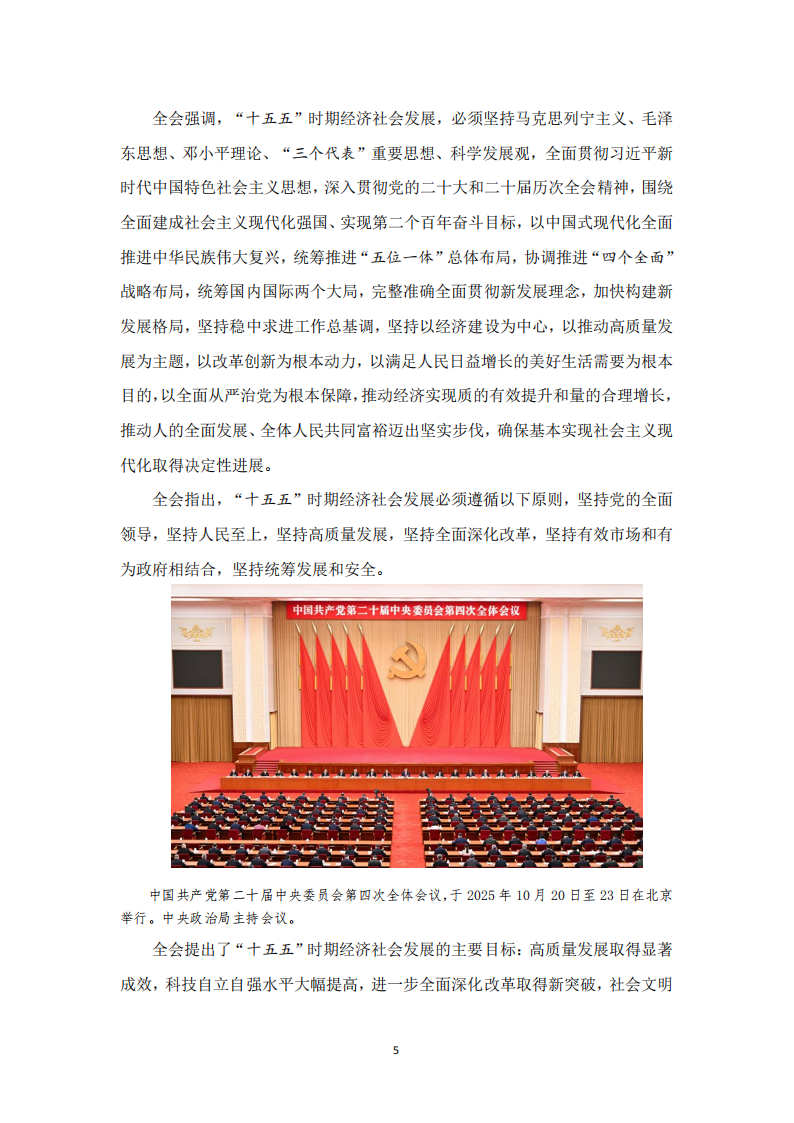 全会强调，“十五五”时期经济社会发展，必须坚持马克思列宁主义、毛泽东思想、邓小平理论、“三个代表”重要思想、科学发展观，全面贯彻习近平新时代中国特色社会主义思想，深入贯彻党的二十大和二十届历次全会精神，围绕全面建成社会主义现代化强国、实现第二个百年奋斗目标，以中国式现代化全面推进中华民族伟大复兴，统筹推进“五位一体”总体布局，协调推进“四个全面”战略布局，统筹国内国际两个大局，完整准确全面贯彻新发展理念，加快构建新发展格局，坚持稳中求进工作总基调，坚持以经济建设为中心，以推动高质量发展为主题，以改革创新为根本动力，以满足人民日益增长的美好生活需要为根本目的，以全面从严治党为根本保障，推动经济实现质的有效提升和量的合理增长，推动人的全面发展、全体人民共同富裕迈出坚实步伐，确保基本实现社会主义现代化取得决定性进展。

全会指出，“十五五”时期经济社会发展必须遵循以下原则，坚持党的全面领导，坚持人民至上，坚持高质量发展，坚持全面深化改革，坚持有效市场和有为政府相结合，坚持统筹发展和安全。

中国共产党第二十届中央委员会第四次全体会议

中国共产党第二十届中央委员会第四次全体会议，于 2025 年 10 月 20 日至 23 日在北京举行。中央政治局主持会议。

全会提出了“十五五”时期经济社会发展的主要目标：高质量发展取得显著成效，科技自立自强水平大幅提高，进一步全面深化改革取得新突破，社会文明

5